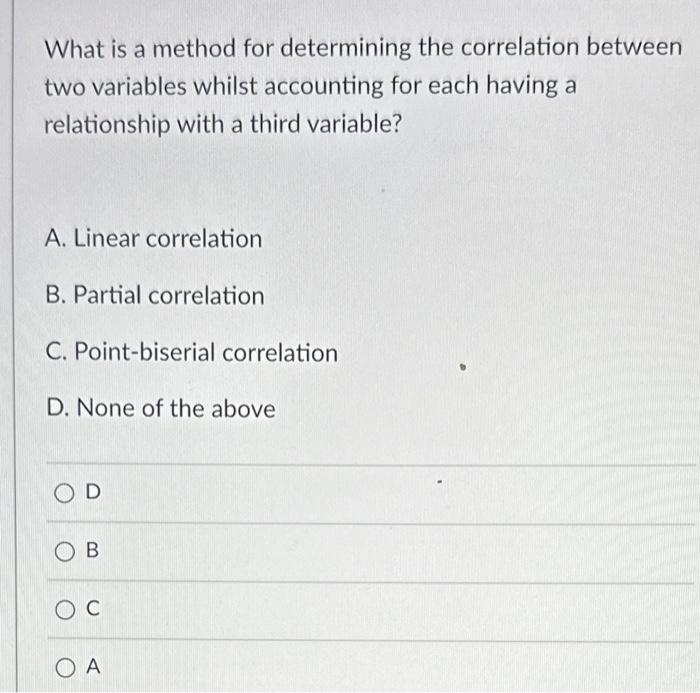 What is a method for determining the correlation between two variables whilst accounting for each having a relationship with a third variable?

A. Linear correlation

B. Partial correlation

C. Point-biserial correlation

D. None of the above

D

B

C

A